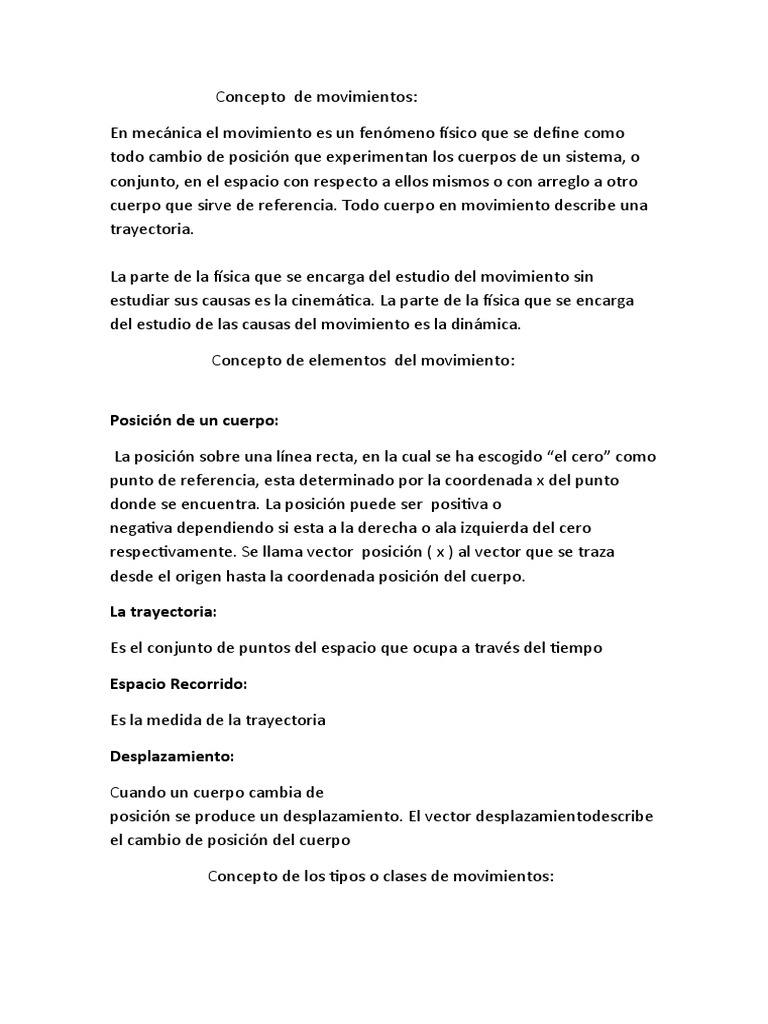 Concepto de movimientos:

En mecánica el movimiento es un fenómeno físico que se define como todo cambio de posición que experimentan los cuerpos de un sistema, o conjunto, en el espacio con respecto a ellos mismos o con arreglo a otro cuerpo que sirve de referencia. Todo cuerpo en movimiento describe una trayectoria.

La parte de la física que se encarga del estudio del movimiento sin estudiar sus causas es la cinemática. La parte de la física que se encarga del estudio de las causas del movimiento es la dinámica.

Concepto de elementos del movimiento:

Posición de un cuerpo:

La posición sobre una línea recta, en la cual se ha escogido “el cero” como punto de referencia, esta determinado por la coordenada x del punto donde se encuentra. La posición puede ser positiva o negativa dependiendo si esta a la derecha o ala izquierda del cero respectivamente. Se llama vector posición ( x ) al vector que se traza desde el origen hasta la coordenada posición del cuerpo.

La trayectoria:

Es el conjunto de puntos del espacio que ocupa a través del tiempo

Espacio Recorrido:

Es la medida de la trayectoria

Desplazamiento:

Cuando un cuerpo cambia de posición se produce un desplazamiento. El vector desplazamientodescribe el cambio de posición del cuerpo

Concepto de los tipos o clases de movimientos: